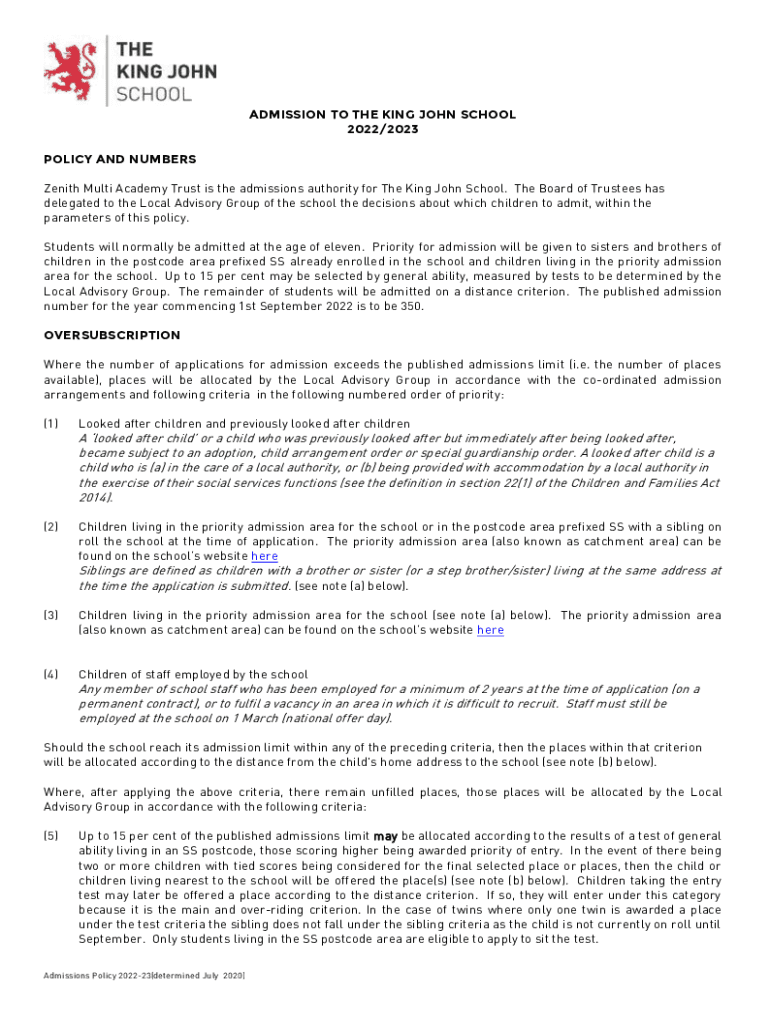 THE
KING JOHN
SCHOOL

ADMISSION TO THE KING JOHN SCHOOL
2022/2023

POLICY AND NUMBERS

Zenith Multi Academy Trust is the admissions authority for The King John School. The Board of Trustees has delegated to the Local Advisory Group of the school the decisions about which children to admit, within the parameters of this policy.

Students will normally be admitted at the age of eleven. Priority for admission will be given to sisters and brothers of children in the postcode area prefixed SS already enrolled in the school and children living in the priority admission area for the school. Up to 15 per cent may be selected by general ability, measured by tests to be determined by the Local Advisory Group. The remainder of students will be admitted on a distance criterion. The published admission number for the year commencing 1st September 2022 is to be 350.

OVERSUBSCRIPTION

Where the number of applications for admission exceeds the published admissions limit (i.e. the number of places available), places will be allocated by the Local Advisory Group in accordance with the co-ordinated admission arrangements and following criteria in the following numbered order of priority:

(1) Looked after children and previously looked after children
A 'looked after child' or a child who was previously looked after but immediately after being looked after, became subject to an adoption, child arrangement order or special guardianship order. A looked after child is a child who is (a) in the care of a local authority, or (b) being provided with accommodation by a local authority in the exercise of their social services functions (see the definition in section 22(1) of the Children and Families Act 2014).

(2) Children living in the priority admission area for the school or in the postcode area prefixed SS with a sibling on roll the school at the time of application. The priority admission area (also known as catchment area) can be found on the school's website here
Siblings are defined as children with a brother or sister (or a step brother/sister) living at the same address at the time the application is submitted. (see note (a) below).

(3) Children living in the priority admission area for the school (see note (a) below). The priority admission area (also known as catchment area) can be found on the school's website here

(4) Children of staff employed by the school
Any member of school staff who has been employed for a minimum of 2 years at the time of application (on a permanent contract), or to fulfil a vacancy in an area in which it is difficult to recruit. Staff must still be employed at the school on 1 March (national offer day).

Should the school reach its admission limit within any of the preceding criteria, then the places within that criterion will be allocated according to the distance from the child's home address to the school (see note (b) below).

Where, after applying the above criteria, there remain unfilled places, those places will be allocated by the Local Advisory Group in accordance with the following criteria:

(5) Up to 15 per cent of the published admissions limit may be allocated according to the results of a test of general ability living in an SS postcode, those scoring higher being awarded priority of entry. In the event of there being two or more children with tied scores being considered for the final selected place or places, then the child or children living nearest to the school will be offered the place(s) (see note (b) below). Children taking the entry test may later be offered a place according to the distance criterion. If so, they will enter under this category because it is the main and over-riding criterion. In the case of twins where only one twin is awarded a place under the test criteria the sibling does not fall under the sibling criteria as the child is not currently on roll until September. Only students living in the SS postcode area are eligible to apply to sit the test.

Admissions Policy 2022-23(determined July 2020)